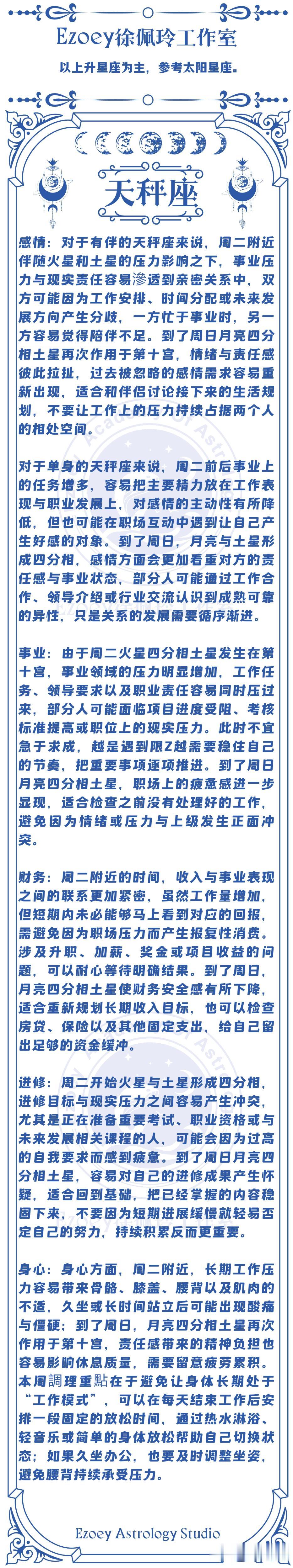 Ezoey徐佩玲工作室

以上升星座为主，参考太阳星座。

天秤座

感情：对于有伴的天秤座来说，周二附近伴随火星和土星的压力影响之下，事业压力与现实责任容易渗透到亲密关系中，双方可能因为工作安排、时间分配或未来发展方向产生分歧，一方忙于事业时，另一方容易觉得陪伴不足。到了周日月亮四分相土星再次作用于第十宫，情绪与责任感彼此拉扯，过去被忽略的感情需求容易重新出现，适合和伴侣讨论接下来的生活规划，不要让工作上的压力持续占据两个人的相处空间。

对于单身的天秤座来说，周二前后事业上的任务增多，容易把主要精力放在工作表现与职业发展上，对感情的主动性有所降低，但也可能在职场互动中遇到让自己产生好感的对象。到了周日，月亮与土星形成四分相，感情方面会更加看重对方的责任感与事业状态，部分人可能通过工作合作、领导介绍或行业交流认识到成熟可靠的异性，只是关系的发展需要循序渐进。

事业：由于周二火星四分相土星发生在第十宫，事业领域的压力明显增加，工作任务、领导要求以及职业责任容易同时压过来，部分人可能面临项目进度受阻、考核标准提高或职位上的现实压力。此时不宜急于求成，越是遇到限Z越需要稳住自己的节奏，把重要事项逐项推进。到了周日月亮四分相土星，职场上的疲惫感进一步显现，适合检查之前没有处理好的工作，避免因为情绪或压力与上级发生正面冲突。

财务：周二附近的时间，收入与事业表现之间的联系更加紧密，虽然工作量增加，但短期内未必能够马上看到对应的回报，需避免因为职场压力而产生报复性消费。涉及升职、加薪、奖金或项目收益的问题，可以耐心等待明确结果。到了周日，月亮四分相土星使财务安全感有所下降，适合重新规划长期收入目标，也可以检查房贷、保险以及其他固定支出，给自己留出足够的资金缓冲。

进修：周二开始火星与土星形成四分相，进修目标与现实压力之间容易产生冲突，尤其是正在准备重要考试、职业资格或与未来发展相关课程的人，可能会因为过高的自我要求而感到疲惫。到了周日月亮四分相土星，容易对自己的进修成果产生怀疑，适合回到基础，把已经掌握的内容稳固下来，不要因为短期进展缓慢就轻易否定自己的努力，持续积累反而更重要。

身心：身心方面，周二附近，长期工作压力容易带来骨骼、膝盖、腰背以及肌肉的不适，久坐或长时间站立后可能出现酸痛与僵硬；到了周日，月亮四分相土星再次作用于第十宫，责任感带来的精神负担也容易影响休息质量，需要留意疲劳累积。本周調理重點在于避免让身体长期处于“工作模式”，可以在每天结束工作后安排一段固定的放松时间，通过热水淋浴、轻音乐或简单的身体放松帮助自己切换状态；如果久坐办公，也要及时调整坐姿，避免腰背持续承受压力。

Ezoey Astrology Studio